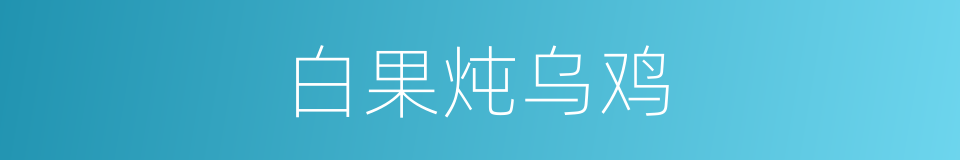 白果炖乌鸡